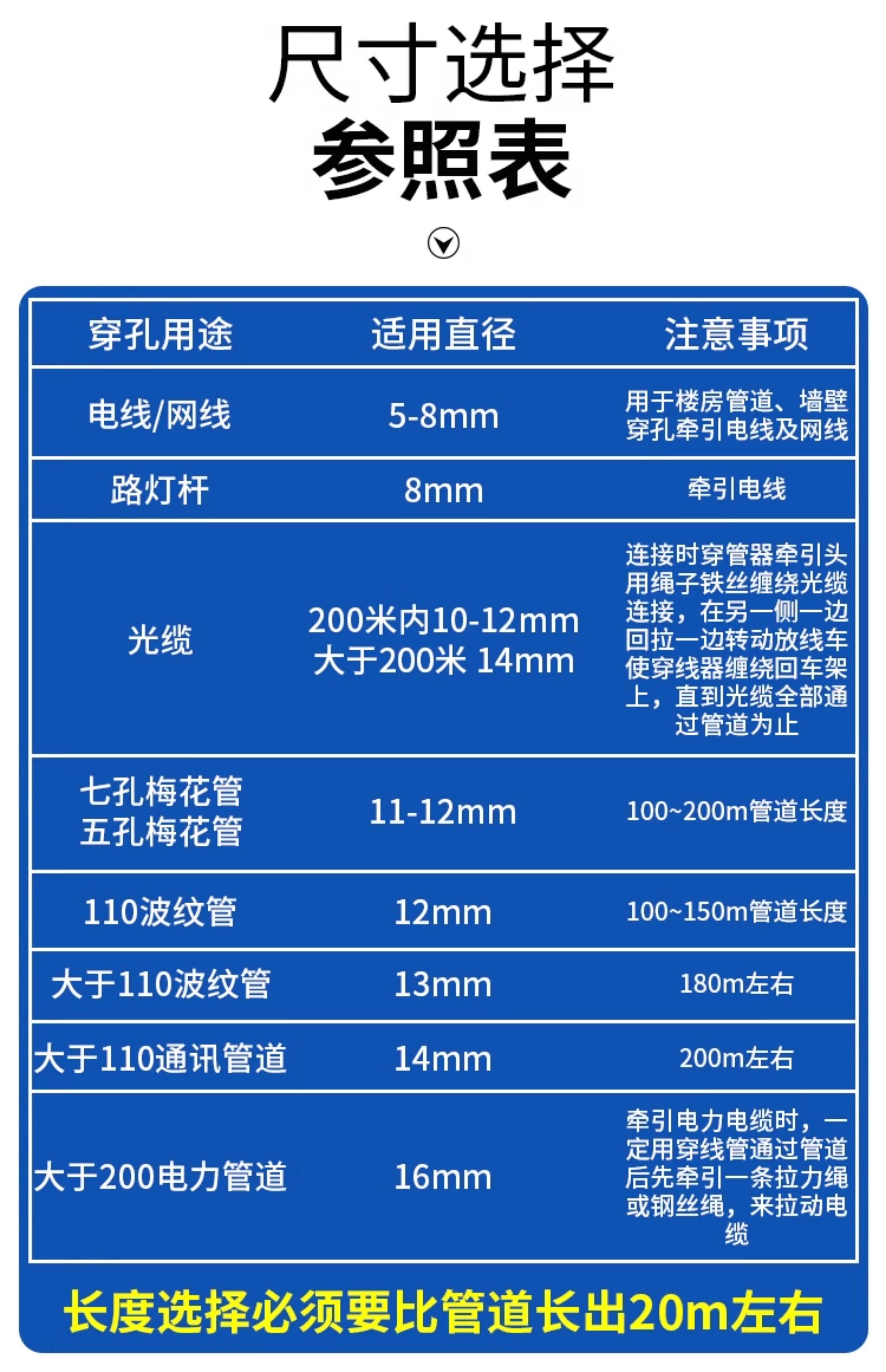 尺寸选择
参照表

| 穿孔用途 | 适用直径 | 注意事项 |
|---|---|---|
| 电线/网线 | 5-8mm | 用于楼房管道、墙壁穿孔牵引电线及网线 |
| 路灯杆 | 8mm | 牵引电线 |
| 光缆 | 200米内10-12mm 大于200米 14mm | 连接时穿管器牵引头用绳子铁丝缠绕光缆连接，在另一侧一边回拉一边转动放线车使穿线器缠绕回车架上，直到光缆全部通过管道为止 |
| 七孔梅花管 五孔梅花管 | 11-12mm | 100~200m管道长度 |
| 110波纹管 | 12mm | 100~150m管道长度 |
| 大于110波纹管 | 13mm | 180m左右 |
| 大于110通讯管道 | 14mm | 200m左右 |
| 大于200电力管道 | 16mm | 牵引电力电缆时，一定用穿线管通过管道后先牵引一条拉力绳或钢丝绳，来拉动电缆 |

长度选择必须要比管道长出20m左右